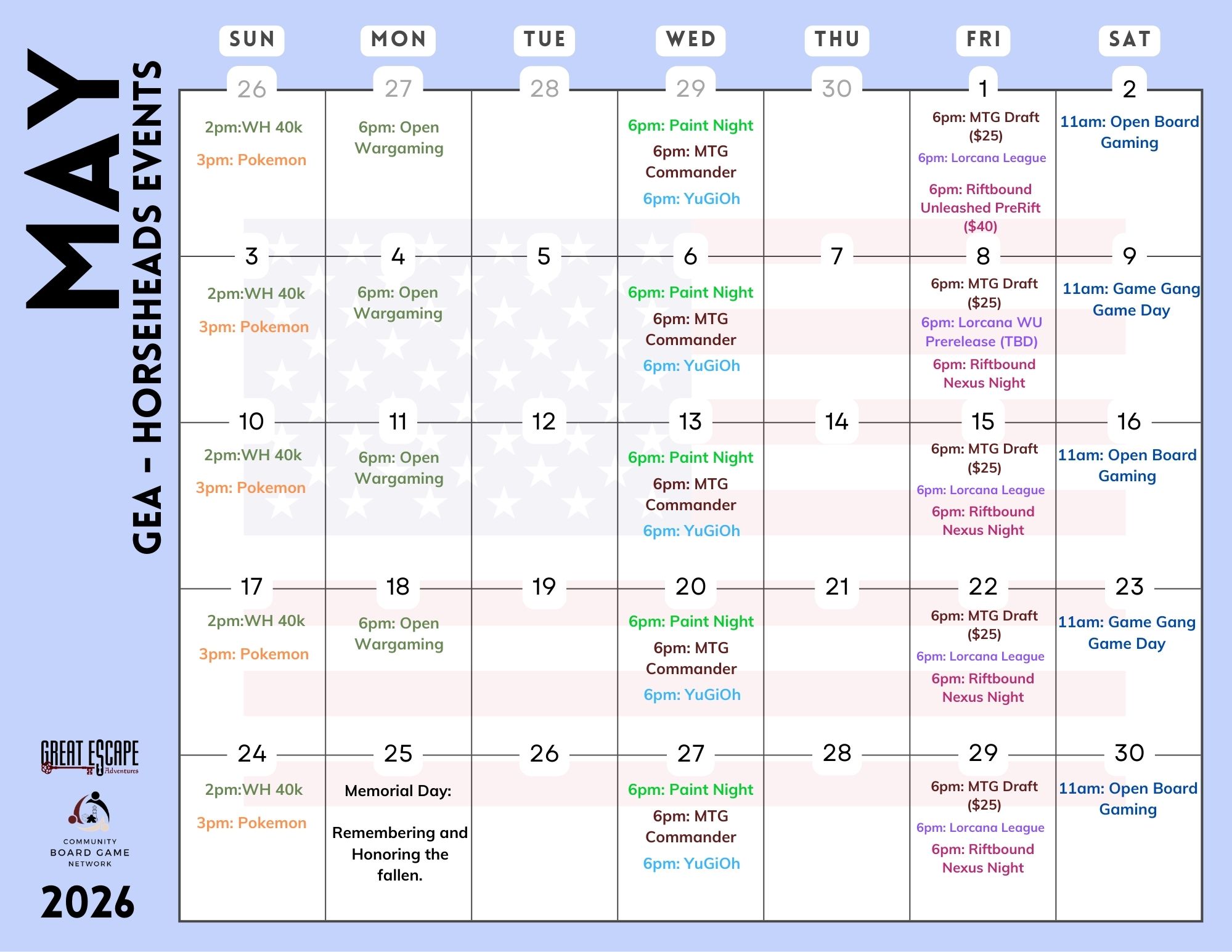 MAY

GEA - HORSEHEADS EVENTS

| SUN | MON | TUE | WED | THU | FRI | SAT |
|---|---|---|---|---|---|---|
| 26 2pm:WH 40k 3pm: Pokemon | 27 6pm: Open Wargaming | 28 | 29 6pm: Paint Night 6pm: MTG Commander 6pm: YuGiOh | 30 | 1 6pm: MTG Draft ($25) 6pm: Lorcana League 6pm: Riftbound Unleashed PreRift ($40) | 2 11am: Open Board Gaming |
| 3 2pm:WH 40k 3pm: Pokemon | 4 6pm: Open Wargaming | 5 | 6 6pm: Paint Night 6pm: MTG Commander 6pm: YuGiOh | 7 | 8 6pm: MTG Draft ($25) 6pm: Lorcana WU Prerelease (TBD) 6pm: Riftbound Nexus Night | 9 11am: Game Gang Game Day |
| 10 2pm:WH 40k 3pm: Pokemon | 11 6pm: Open Wargaming | 12 | 13 6pm: Paint Night 6pm: MTG Commander 6pm: YuGiOh | 14 | 15 6pm: MTG Draft ($25) 6pm: Lorcana League 6pm: Riftbound Nexus Night | 16 11am: Open Board Gaming |
| 17 2pm:WH 40k 3pm: Pokemon | 18 6pm: Open Wargaming | 19 | 20 6pm: Paint Night 6pm: MTG Commander 6pm: YuGiOh | 21 | 22 6pm: MTG Draft ($25) 6pm: Lorcana League 6pm: Riftbound Nexus Night | 23 11am: Game Gang Game Day |
| 24 2pm:WH 40k 3pm: Pokemon | 25 Memorial Day: Remembering and Honoring the fallen. | 26 | 27 6pm: Paint Night 6pm: MTG Commander 6pm: YuGiOh | 28 | 29 6pm: MTG Draft ($25) 6pm: Lorcana League 6pm: Riftbound Nexus Night | 30 11am: Open Board Gaming |

GREAT ESCAPE Adventures

COMMUNITY BOARD GAME NETWORK

2026